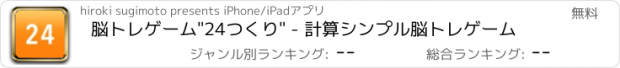 24

hiroki sugimoto presents iPhone/iPadアプリ

無料

脳トレゲーム"24つくり" - 計算シンプル脳トレゲーム

ジャンル別ランキング: --

総合ランキング: --